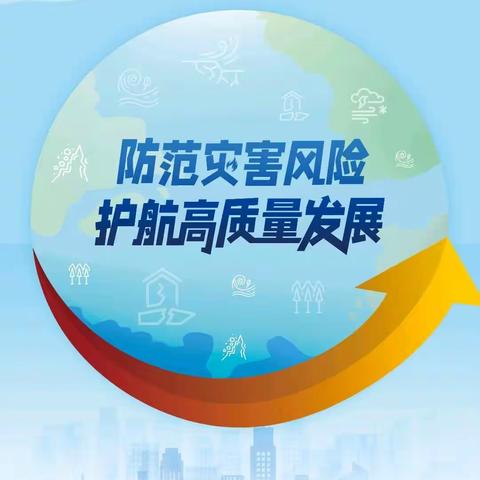 防范灾害风险
护航高质量发展